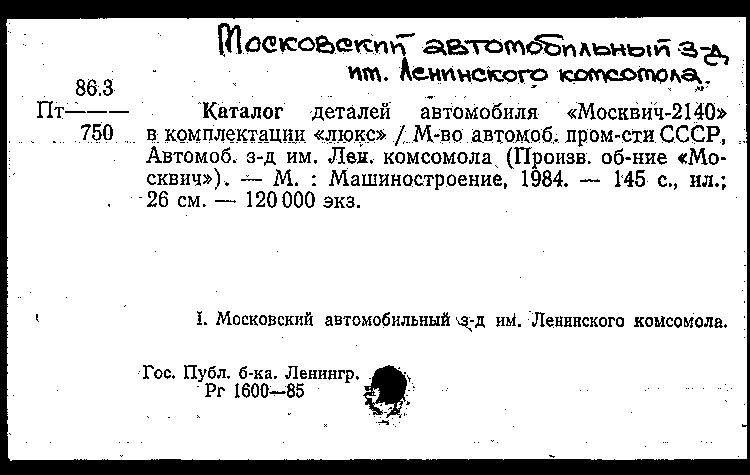 Московский автомобильный з-д им. Ленинского комсомола.

86.3
Пт———
750

Каталог деталей автомобиля «Москвич-2140» в комплектации «люкс» / М-во автомоб. пром-сти СССР, Автомоб. з-д им. Лен. комсомола (Произв. об-ние «Москвич»). — М. : Машиностроение, 1984. — 145 с., ил.; 26 см. — 120 000 экз.

I. Московский автомобильный з-д им. Ленинского комсомола.

Гос. Публ. б-ка. Ленингр.
Рг 1600—85